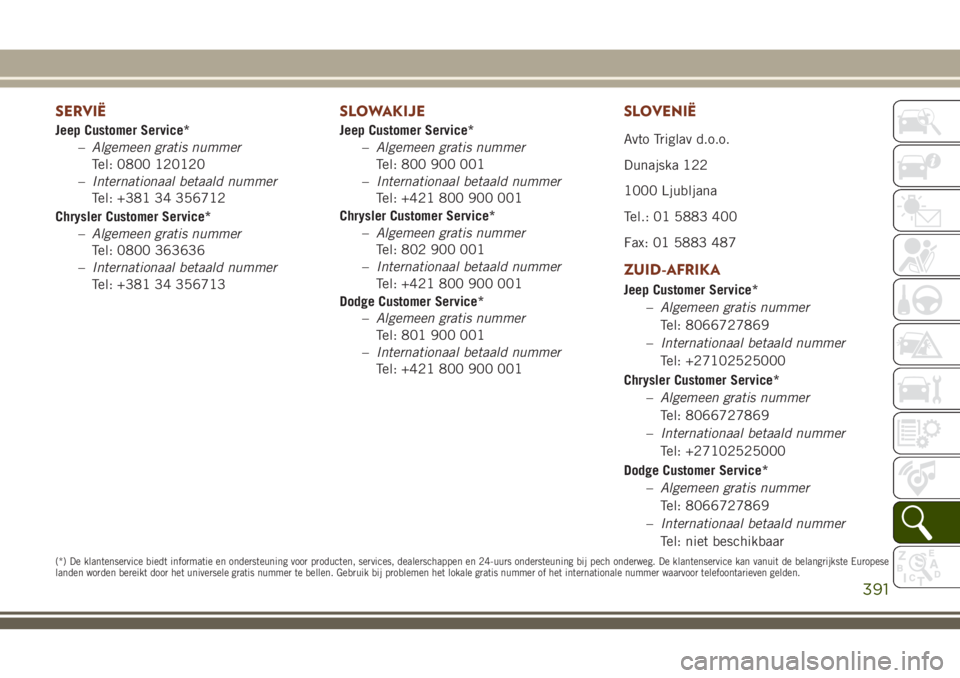 SERVIË

Jeep Customer Service*
– Algemeen gratis nummer
Tel: 0800 120120
– Internationaal betaald nummer
Tel: +381 34 356712

Chrysler Customer Service*
– Algemeen gratis nummer
Tel: 0800 363636
– Internationaal betaald nummer
Tel: +381 34 356713

SLOWAKIJE

Jeep Customer Service*
– Algemeen gratis nummer
Tel: 800 900 001
– Internationaal betaald nummer
Tel: +421 800 900 001

Chrysler Customer Service*
– Algemeen gratis nummer
Tel: 802 900 001
– Internationaal betaald nummer
Tel: +421 800 900 001

Dodge Customer Service*
– Algemeen gratis nummer
Tel: 801 900 001
– Internationaal betaald nummer
Tel: +421 800 900 001

SLOVENIË

Avto Triglav d.o.o.

Dunajska 122

1000 Ljubljana

Tel.: 01 5883 400

Fax: 01 5883 487

ZUID-AFRIKA

Jeep Customer Service*
– Algemeen gratis nummer
Tel: 8066727869
– Internationaal betaald nummer
Tel: +27102525000

Chrysler Customer Service*
– Algemeen gratis nummer
Tel: 8066727869
– Internationaal betaald nummer
Tel: +27102525000

Dodge Customer Service*
– Algemeen gratis nummer
Tel: 8066727869
– Internationaal betaald nummer
Tel: niet beschikbaar

(*) De klantenservice biedt informatie en ondersteuning voor producten, services, dealerschappen en 24-uurs ondersteuning bij pech onderweg. De klantenservice kan vanuit de belangrijkste Europese landen worden bereikt door het universele gratis nummer te bellen. Gebruik bij problemen het lokale gratis nummer of het internationale nummer waarvoor telefoontarieven gelden.

391

carmanualsonline.info